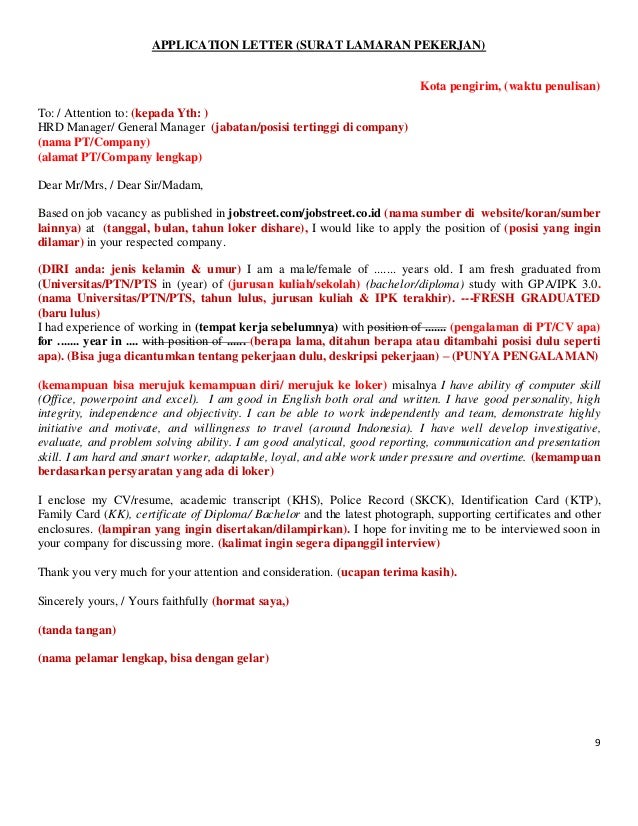 APPLICATION LETTER (SURAT LAMARAN PEKERJAN)

Kota pengirim, (waktu penulisan)

To: / Attention to: (kepada Yth: )
HRD Manager/ General Manager (jabatan/posisi tertinggi di company)
(nama PT/Company)
(alamat PT/Company lengkap)

Dear Mr/Mrs, / Dear Sir/Madam,

Based on job vacancy as published in jobstreet.com/jobstreet.co.id (nama sumber di website/koran/sumber lainnya) at (tanggal, bulan, tahun loker dishare), I would like to apply the position of (posisi yang ingin dilamar) in your respected company.

(DIRI anda: jenis kelamin & umur) I am a male/female of ....... years old. I am fresh graduated from (Universitas/PTN/PTS in (year) of (jurusan kuliah/sekolah) (bachelor/diploma) study with GPA/IPK 3.0. (nama Universitas/PTN/PTS, tahun lulus, jurusan kuliah & IPK terakhir). ---FRESH GRADUATED (baru lulus)
I had experience of working in (tempat kerja sebelumnya) with position of ....... (pengalaman di PT/CV apa) for ....... year in .... with position of ...... (berapa lama, ditahun berapa atau ditambahi posisi dulu seperti apa). (Bisa juga dicantumkan tentang pekerjaan dulu, deskripsi pekerjaan) – (PUNYA PENGALAMAN)

(kemampuan bisa merujuk kemampuan diri/ merujuk ke loker) misalnya I have ability of computer skill (Office, powerpoint and excel). I am good in English both oral and written. I have good personality, high integrity, independence and objectivity. I can be able to work independently and team, demonstrate highly initiative and motivate, and willingness to travel (around Indonesia). I have well develop investigative, evaluate, and problem solving ability. I am good analytical, good reporting, communication and presentation skill. I am hard and smart worker, adaptable, loyal, and able work under pressure and overtime. (kemampuan berdasarkan persyaratan yang ada di loker)

I enclose my CV/resume, academic transcript (KHS), Police Record (SKCK), Identification Card (KTP), Family Card (KK), certificate of Diploma/ Bachelor and the latest photograph, supporting certificates and other enclosures. (lampiran yang ingin disertakan/dilampirkan). I hope for inviting me to be interviewed soon in your company for discussing more. (kalimat ingin segera dipanggil interview)

Thank you very much for your attention and consideration. (ucapan terima kasih).

Sincerely yours, / Yours faithfully (hormat saya,)

(tanda tangan)

(nama pelamar lengkap, bisa dengan gelar)

9